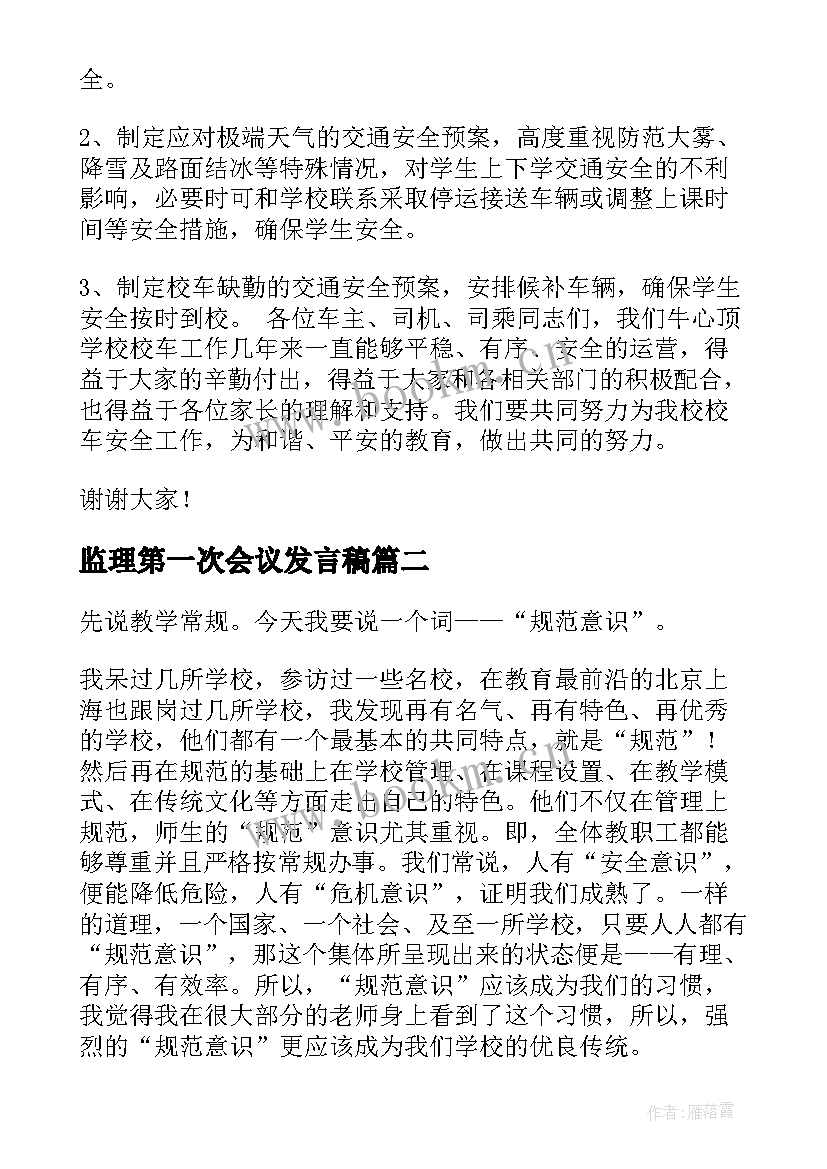 全。

2、制定应对极端天气的交通安全预案，高度重视防范大雾、降雪及路面结冰等特殊情况，对学生上下学交通安全的不利影响，必要时可和学校联系采取停运接送车辆或调整上课时间等安全措施，确保学生安全。

3、制定校车缺勤的交通安全预案，安排候补车辆，确保学生安全按时到校。 各位车主、司机、司乘同志们，我们牛心顶学校校车工作几年来一直能够平稳、有序、安全的运营，得益于大家的辛勤付出，得益于大家和各相关部门的积极配合，也得益于各位家长的理解和支持。我们要共同努力为我校校车安全工作，为和谐、平安的教育，做出共同的努力。

谢谢大家！

监理第一次会议发言稿篇二

先说教学常规。今天我要说一个词——“规范意识”。

我呆过几所学校，参访过一些名校，在教育最前沿的北京上海也跟岗过几所学校，我发现再有名气、再有特色、再优秀的学校，他们都有一个最基本的共同特点，就是“规范”！然后再在规范的基础上在学校管理、在课程设置、在教学模式、在传统文化等方面走出自己的特色。他们不仅在管理上规范，师生的“规范”意识尤其重视。即，全体教职工都能够尊重并且严格按常规办事。我们常说，人有“安全意识”，便能降低危险，人有“危机意识”，证明我们成熟了。一样的道理，一个国家、一个社会、及至一所学校，只要人人都有“规范意识”，那这个集体所呈现出来的状态便是——有理、有序、有效率。所以，“规范意识”应该成为我们的习惯，我觉得我在很大部分的老师身上看到了这个习惯，所以，强烈的“规范意识”更应该成为我们学校的优良传统。

作者：雁落霞